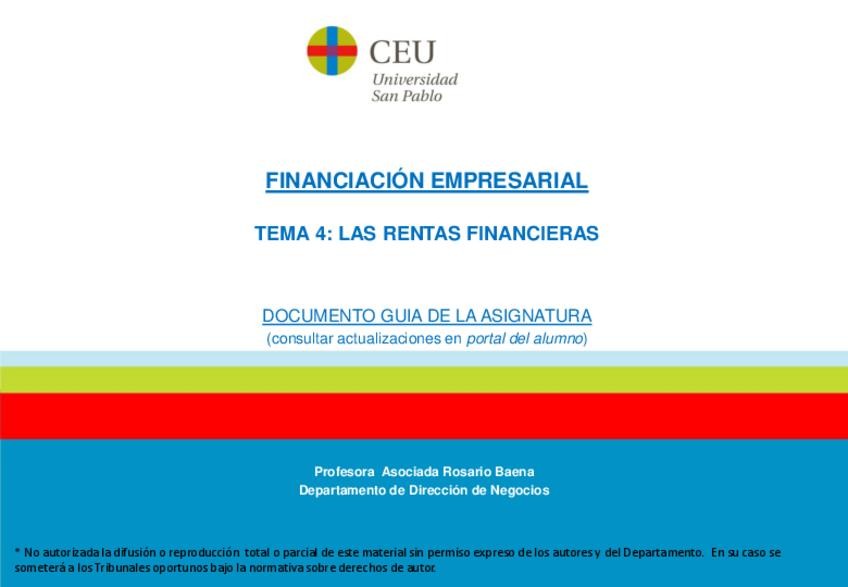 CEU
Universidad
San Pablo

FINANCIACIÓN EMPRESARIAL

TEMA 4: LAS RENTAS FINANCIERAS

DOCUMENTO GUIA DE LA ASIGNATURA
(consultar actualizaciones en portal del alumno)

Profesora Asociada Rosario Baena
Departamento de Dirección de Negocios

* No autorizada la difusión o reproducción total o parcial de este material sin permiso expreso de los autores y del Departamento. En su caso se someterá a los Tribunales oportunos bajo la normativa sobre derechos de autor.